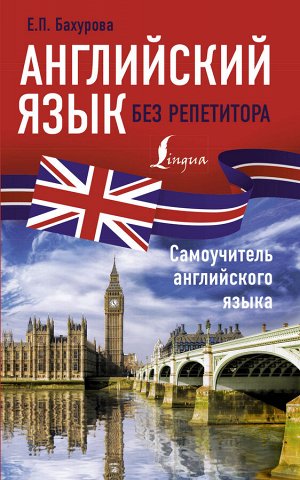 Е.П. Бахурова

АНГЛИЙСКИЙ ЯЗЫК БЕЗ РЕПЕТИТОРА

Lingua

Самоучитель английского языка